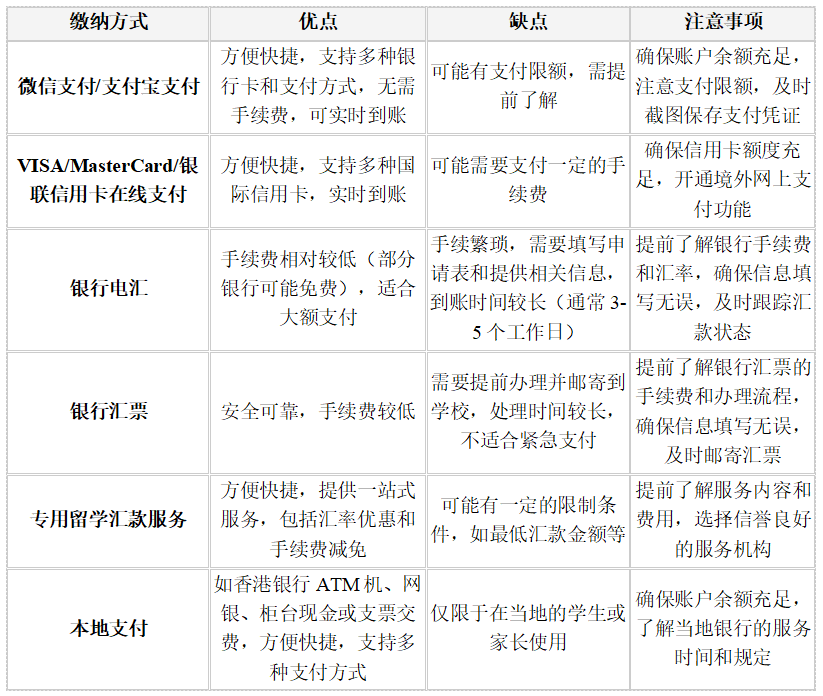 | 缴纳方式 | 优点 | 缺点 | 注意事项 |
|---|---|---|---|
| 微信支付/支付宝支付 | 方便快捷，支持多种银行卡和支付方式，无需手续费，可实时到账 | 可能有支付限额，需提前了解 | 确保账户余额充足，注意支付限额，及时截图保存支付凭证 |
| VISA/MasterCard/银联信用卡在线支付 | 方便快捷，支持多种国际信用卡，实时到账 | 可能需要支付一定的手续费 | 确保信用卡额度充足，开通境外网上支付功能 |
| 银行电汇 | 手续费相对较低（部分银行可能免费），适合大额支付 | 手续繁琐，需要填写申请表和提供相关信息，到账时间较长（通常 3-5 个工作日） | 提前了解银行手续费和汇率，确保信息填写无误，及时跟踪汇款状态 |
| 银行汇票 | 安全可靠，手续费较低 | 需要提前办理并邮寄到学校，处理时间较长，不适合紧急支付 | 提前了解银行汇票的手续费和办理流程，确保信息填写无误，及时邮寄汇票 |
| 专用留学汇款服务 | 方便快捷，提供一站式服务，包括汇率优惠和手续费减免 | 可能有一定的限制条件，如最低汇款金额等 | 提前了解服务内容和费用，选择信誉良好的服务机构 |
| 本地支付 | 如香港银行 ATM 机、网银、柜台现金或支票交费，方便快捷，支持多种支付方式 | 仅限于在当地的学生或家长使用 | 确保账户余额充足，了解当地银行的服务时间和规定 |